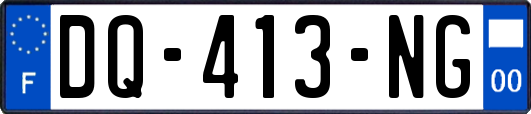 F
DQ-413-NG
00